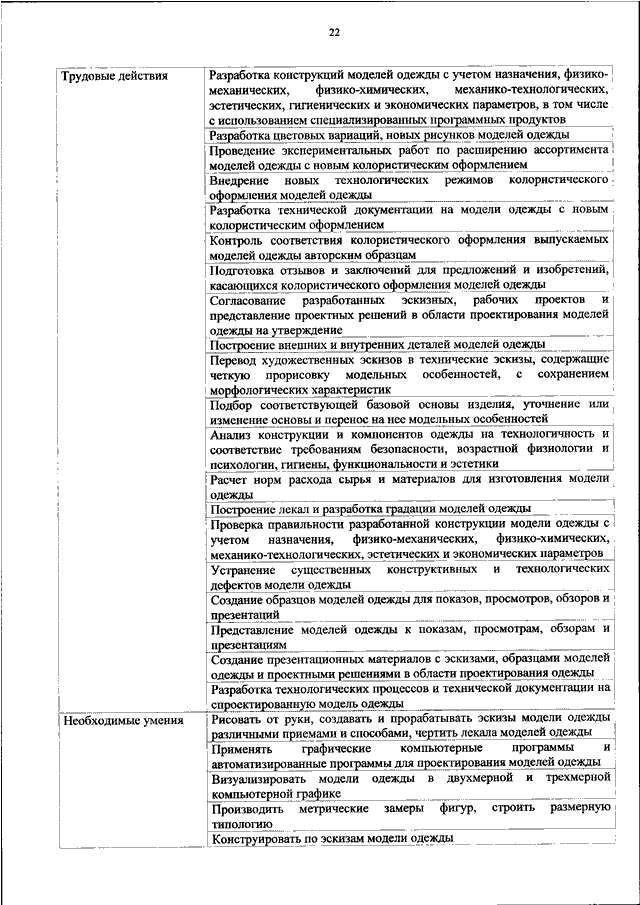 22

| | |
|---|---|
| Трудовые действия | Разработка конструкций моделей одежды с учетом назначения, физико-механических, физико-химических, механико-технологических, эстетических, гигиенических и экономических параметров, в том числе с использованием специализированных программных продуктов |
| | Разработка цветовых вариаций, новых рисунков моделей одежды |
| | Проведение экспериментальных работ по расширению ассортимента моделей одежды с новым колористическим оформлением |
| | Внедрение новых технологических режимов колористического оформления моделей одежды |
| | Разработка технической документации на модели одежды с новым колористическим оформлением |
| | Контроль соответствия колористического оформления выпускаемых моделей одежды авторским образцам |
| | Подготовка отзывов и заключений для предложений и изобретений, касающихся колористического оформления моделей одежды |
| | Согласование разработанных эскизных, рабочих проектов и представление проектных решений в области проектирования моделей одежды на утверждение |
| | Построение внешних и внутренних деталей моделей одежды |
| | Перевод художественных эскизов в технические эскизы, содержащие четкую прорисовку модельных особенностей, с сохранением морфологических характеристик |
| | Подбор соответствующей базовой основы изделия, уточнение или изменение основы и перенос на нее модельных особенностей |
| | Анализ конструкции и компонентов одежды на технологичность и соответствие требованиям безопасности, возрастной физиологии и психологии, гигиены, функциональности и эстетики |
| | Расчет норм расхода сырья и материалов для изготовления модели одежды |
| | Построение лекал и разработка градации моделей одежды |
| | Проверка правильности разработанной конструкции модели одежды с учетом назначения, физико-механических, физико-химических, механико-технологических, эстетических и экономических параметров |
| | Устранение существенных конструктивных и технологических дефектов модели одежды |
| | Создание образцов моделей одежды для показов, просмотров, обзоров и презентаций |
| | Представление моделей одежды к показам, просмотрам, обзорам и презентациям |
| | Создание презентационных материалов с эскизами, образцами моделей одежды и проектными решениями в области проектирования одежды |
| | Разработка технологических процессов и технической документации на спроектированную модель одежды |
| Необходимые умения | Рисовать от руки, создавать и прорабатывать эскизы модели одежды различными приемами и способами, чертить лекала моделей одежды |
| | Применять графические компьютерные программы и автоматизированные программы для проектирования моделей одежды |
| | Визуализировать модели одежды в двухмерной и трехмерной компьютерной графике |
| | Производить метрические замеры фигур, строить размерную типологию |
| | Конструировать по эскизам модели одежды |